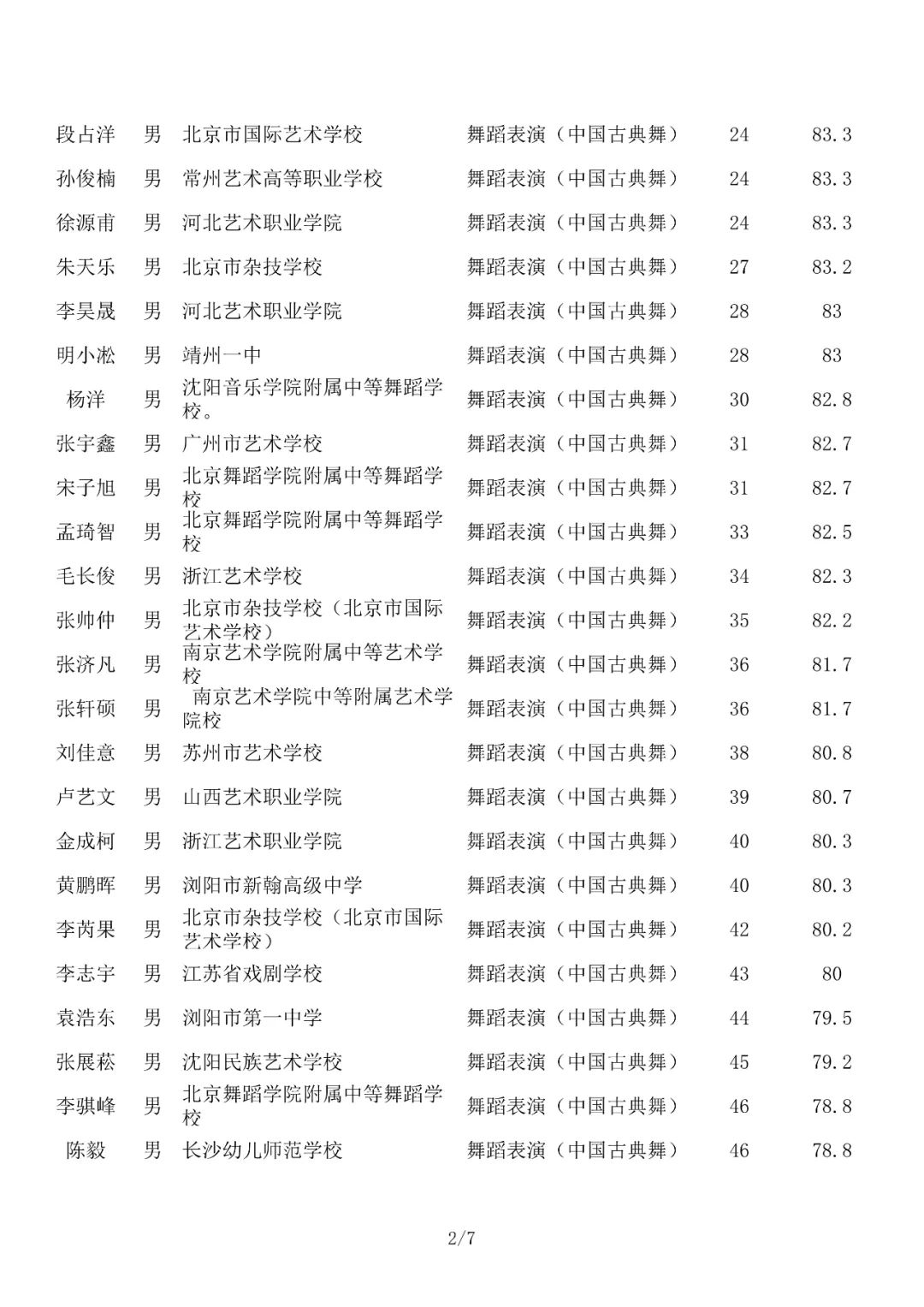 | 段占洋 | 男 | 北京市国际艺术学校 | 舞蹈表演（中国古典舞） | 24 | 83.3 |
|---|---|---|---|---|---|
| 孙俊楠 | 男 | 常州艺术高等职业学校 | 舞蹈表演（中国古典舞） | 24 | 83.3 |
| 徐源甫 | 男 | 河北艺术职业学院 | 舞蹈表演（中国古典舞） | 24 | 83.3 |
| 朱天乐 | 男 | 北京市杂技学校 | 舞蹈表演（中国古典舞） | 27 | 83.2 |
| 李昊晟 | 男 | 河北艺术职业学院 | 舞蹈表演（中国古典舞） | 28 | 83 |
| 明小淞 | 男 | 靖州一中 | 舞蹈表演（中国古典舞） | 28 | 83 |
| 杨洋 | 男 | 沈阳音乐学院附属中等舞蹈学校。 | 舞蹈表演（中国古典舞） | 30 | 82.8 |
| 张宇鑫 | 男 | 广州市艺术学校 | 舞蹈表演（中国古典舞） | 31 | 82.7 |
| 宋子旭 | 男 | 北京舞蹈学院附属中等舞蹈学校 | 舞蹈表演（中国古典舞） | 31 | 82.7 |
| 孟琦智 | 男 | 北京舞蹈学院附属中等舞蹈学校 | 舞蹈表演（中国古典舞） | 33 | 82.5 |
| 毛长俊 | 男 | 浙江艺术学校 | 舞蹈表演（中国古典舞） | 34 | 82.3 |
| 张帅仲 | 男 | 北京市杂技学校（北京市国际艺术学校） | 舞蹈表演（中国古典舞） | 35 | 82.2 |
| 张济凡 | 男 | 南京艺术学院附属中等艺术学校 | 舞蹈表演（中国古典舞） | 36 | 81.7 |
| 张轩硕 | 男 | 南京艺术学院中等附属艺术学院校 | 舞蹈表演（中国古典舞） | 36 | 81.7 |
| 刘佳意 | 男 | 苏州市艺术学校 | 舞蹈表演（中国古典舞） | 38 | 80.8 |
| 卢艺文 | 男 | 山西艺术职业学院 | 舞蹈表演（中国古典舞） | 39 | 80.7 |
| 金成柯 | 男 | 浙江艺术职业学院 | 舞蹈表演（中国古典舞） | 40 | 80.3 |
| 黄鹏晖 | 男 | 浏阳市新翰高级中学 | 舞蹈表演（中国古典舞） | 40 | 80.3 |
| 李芮果 | 男 | 北京市杂技学校（北京市国际艺术学校） | 舞蹈表演（中国古典舞） | 42 | 80.2 |
| 李志宇 | 男 | 江苏省戏剧学校 | 舞蹈表演（中国古典舞） | 43 | 80 |
| 袁浩东 | 男 | 浏阳市第一中学 | 舞蹈表演（中国古典舞） | 44 | 79.5 |
| 张展菘 | 男 | 沈阳民族艺术学校 | 舞蹈表演（中国古典舞） | 45 | 79.2 |
| 李骐峰 | 男 | 北京舞蹈学院附属中等舞蹈学校 | 舞蹈表演（中国古典舞） | 46 | 78.8 |
| 陈毅 | 男 | 长沙幼儿师范学校 | 舞蹈表演（中国古典舞） | 46 | 78.8 |

2/7